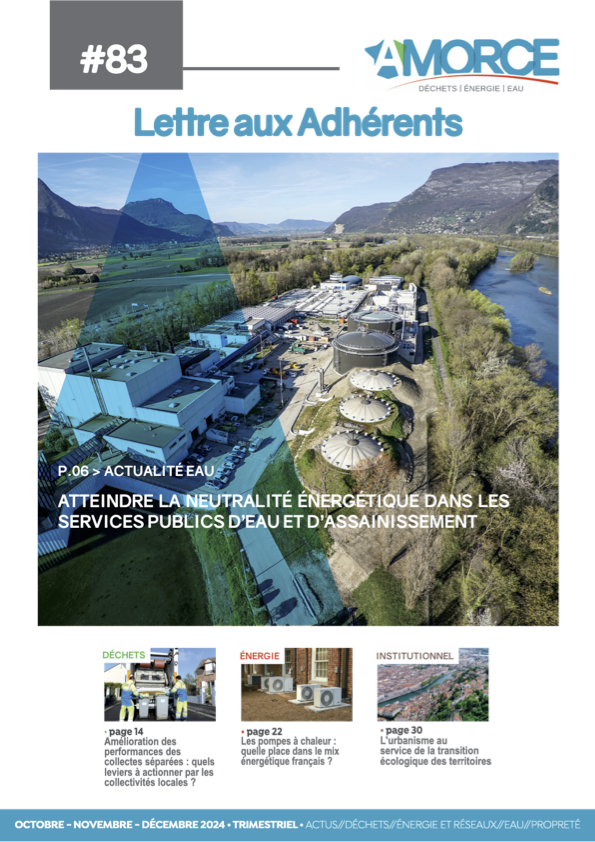 #83

AMORCE
DÉCHETS | ÉNERGIE | EAU

Lettre aux Adhérents

P.06 > ACTUALITÉ EAU

ATTEINDRE LA NEUTRALITÉ ÉNERGÉTIQUE DANS LES SERVICES PUBLICS D'EAU ET D'ASSAINISSEMENT

DÉCHETS

• page 14
Amélioration des performances des collectes séparées : quels leviers à actionner par les collectivités locales ?

ÉNERGIE

• page 22
Les pompes à chaleur : quelle place dans le mix énergétique français ?

INSTITUTIONNEL

• page 30
L'urbanisme au service de la transition écologique des territoires

OCTOBRE - NOVEMBRE - DÉCEMBRE 2024 • TRIMESTRIEL • ACTUS//DÉCHETS//ÉNERGIE ET RÉSEAUX//EAU//PROPRETÉ